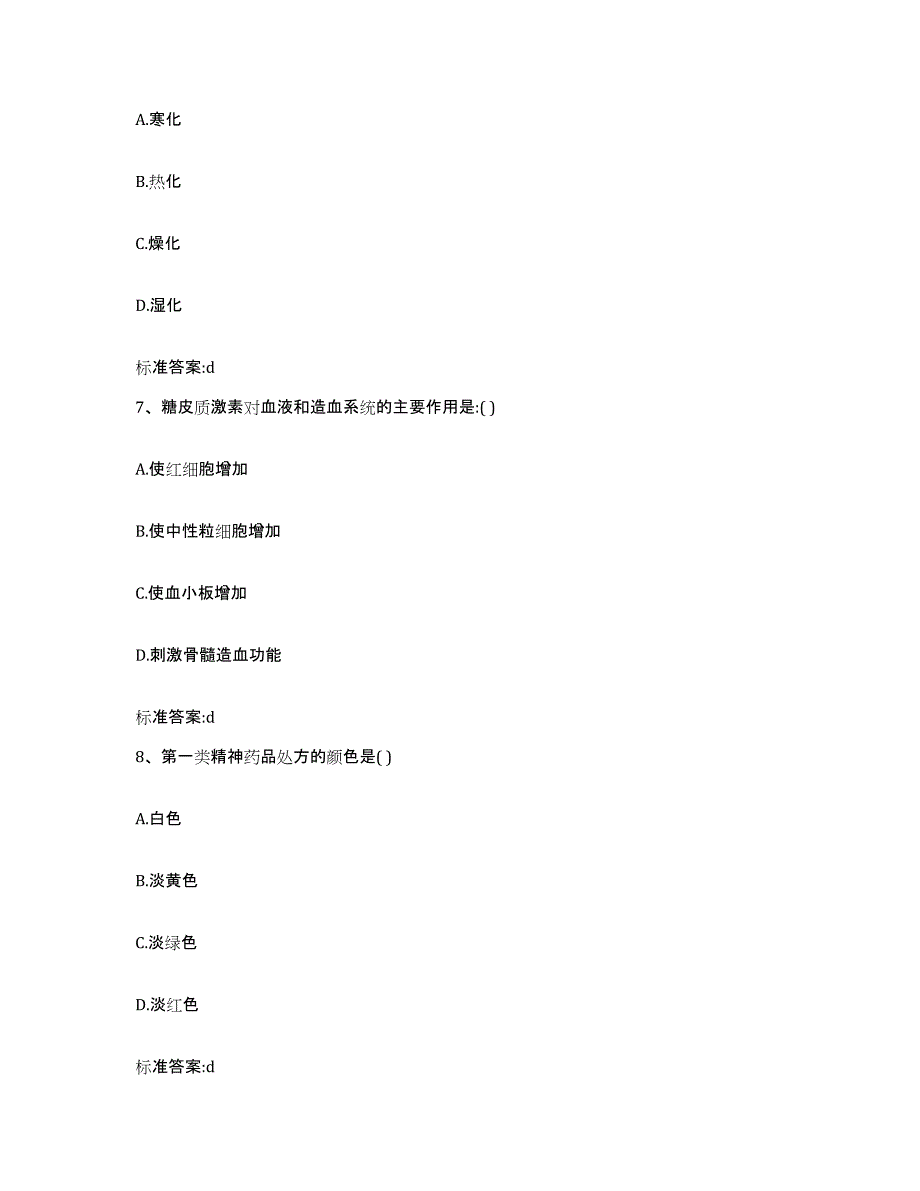 A.寒化

B.热化

C.燥化

D.湿化

标准答案:d

7、糖皮质激素对血液和造血系统的主要作用是:( )

A.使红细胞增加

B.使中性粒细胞增加

C.使血小板增加

D.刺激骨髓造血功能

标准答案:d

8、第一类精神药品处方的颜色是( )

A.白色

B.淡黄色

C.淡绿色

D.淡红色

标准答案:d